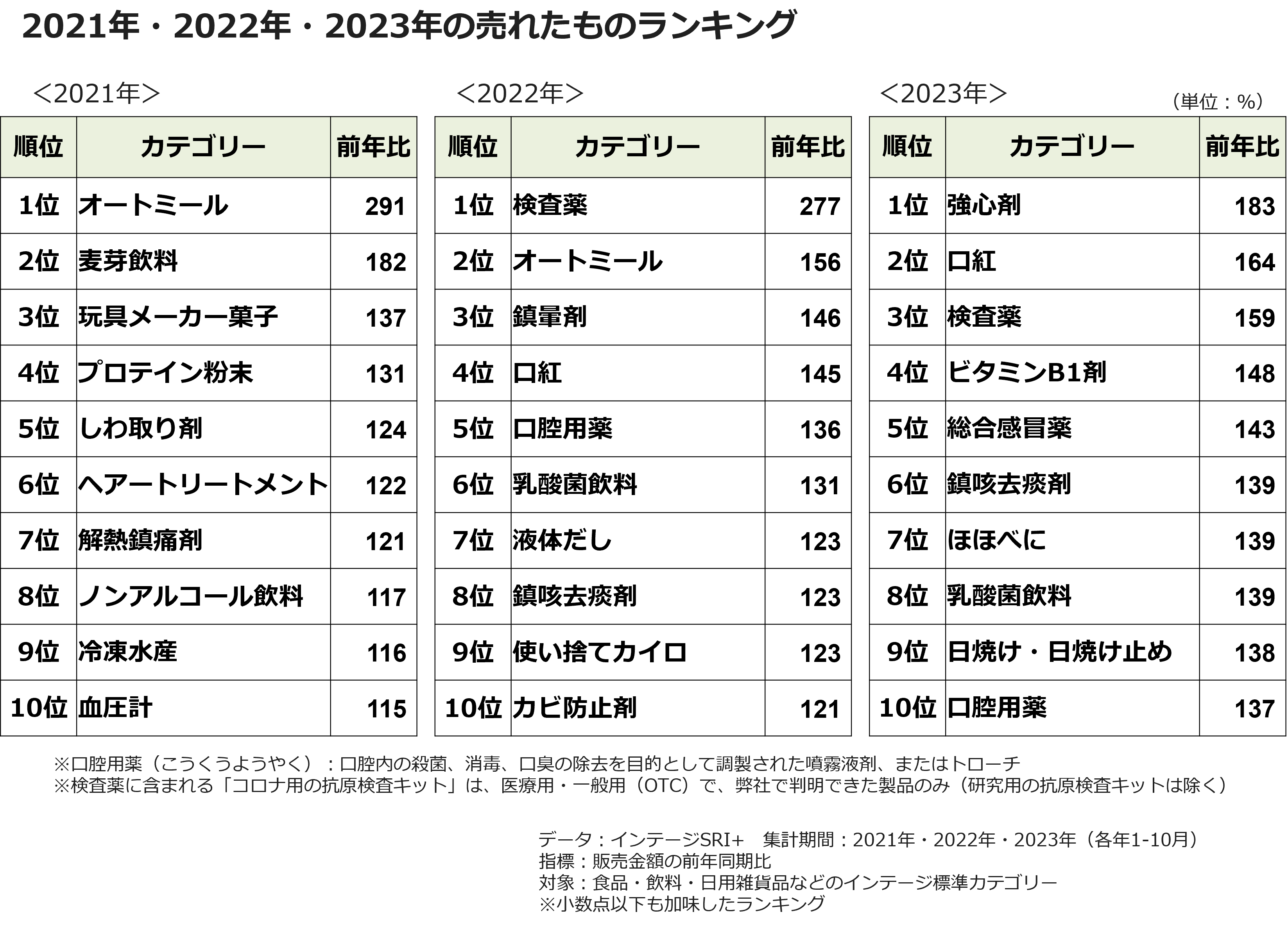 2021年・2022年・2023年の売れたものランキング

<2021年>

| 順位 | カテゴリー | 前年比 |
|---|---|---|
| 1位 | オートミール | 291 |
| 2位 | 麦芽飲料 | 182 |
| 3位 | 玩具メーカー菓子 | 137 |
| 4位 | プロテイン粉末 | 131 |
| 5位 | しわ取り剤 | 124 |
| 6位 | ヘアートリートメント | 122 |
| 7位 | 解熱鎮痛剤 | 121 |
| 8位 | ノンアルコール飲料 | 117 |
| 9位 | 冷凍水産 | 116 |
| 10位 | 血圧計 | 115 |

<2022年>

| 順位 | カテゴリー | 前年比 |
|---|---|---|
| 1位 | 検査薬 | 277 |
| 2位 | オートミール | 156 |
| 3位 | 鎮暈剤 | 146 |
| 4位 | 口紅 | 145 |
| 5位 | 口腔用薬 | 136 |
| 6位 | 乳酸菌飲料 | 131 |
| 7位 | 液体だし | 123 |
| 8位 | 鎮咳去痰剤 | 123 |
| 9位 | 使い捨てカイロ | 123 |
| 10位 | カビ防止剤 | 121 |

<2023年>
(単位:%)

| 順位 | カテゴリー | 前年比 |
|---|---|---|
| 1位 | 強心剤 | 183 |
| 2位 | 口紅 | 164 |
| 3位 | 検査薬 | 159 |
| 4位 | ビタミンB1剤 | 148 |
| 5位 | 総合感冒薬 | 143 |
| 6位 | 鎮咳去痰剤 | 139 |
| 7位 | ほほべに | 139 |
| 8位 | 乳酸菌飲料 | 139 |
| 9位 | 日焼け・日焼け止め | 138 |
| 10位 | 口腔用薬 | 137 |

※口腔用薬(こうくうようやく):口腔内の殺菌、消毒、口臭の除去を目的として調製された噴霧液剤、またはトローチ
※検査薬に含まれる「コロナ用の抗原検査キット」は、医療用・一般用(OTC)で、弊社で判明できた製品のみ(研究用の抗原検査キットは除く)

データ:インテージSRI+ 集計期間:2021年・2022年・2023年(各年1-10月)
指標:販売金額の前年同期比
対象:食品・飲料・日用雑貨品などのインテージ標準カテゴリー
※小数点以下も加味したランキング